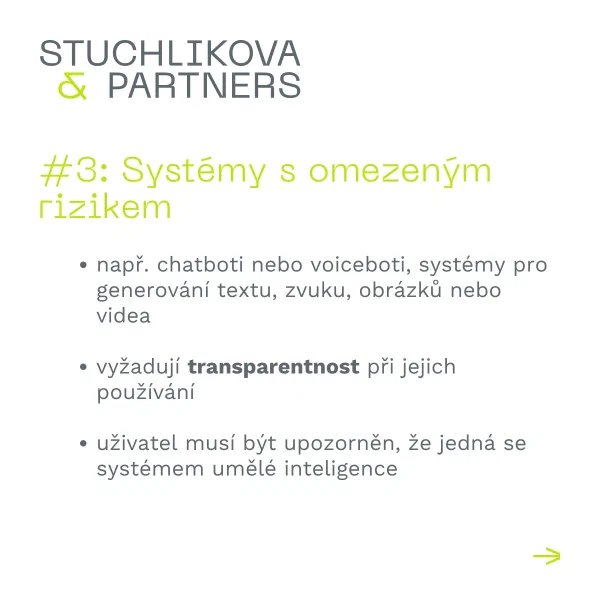 STUCHLIKOVA
& PARTNERS

#3: Systémy s omezeným rizikem

• např. chatboti nebo voiceboti, systémy pro generování textu, zvuku, obrázků nebo videa

• vyžadují transparentnost při jejich používání

• uživatel musí být upozorněn, že jedná se systémem umělé inteligence

→